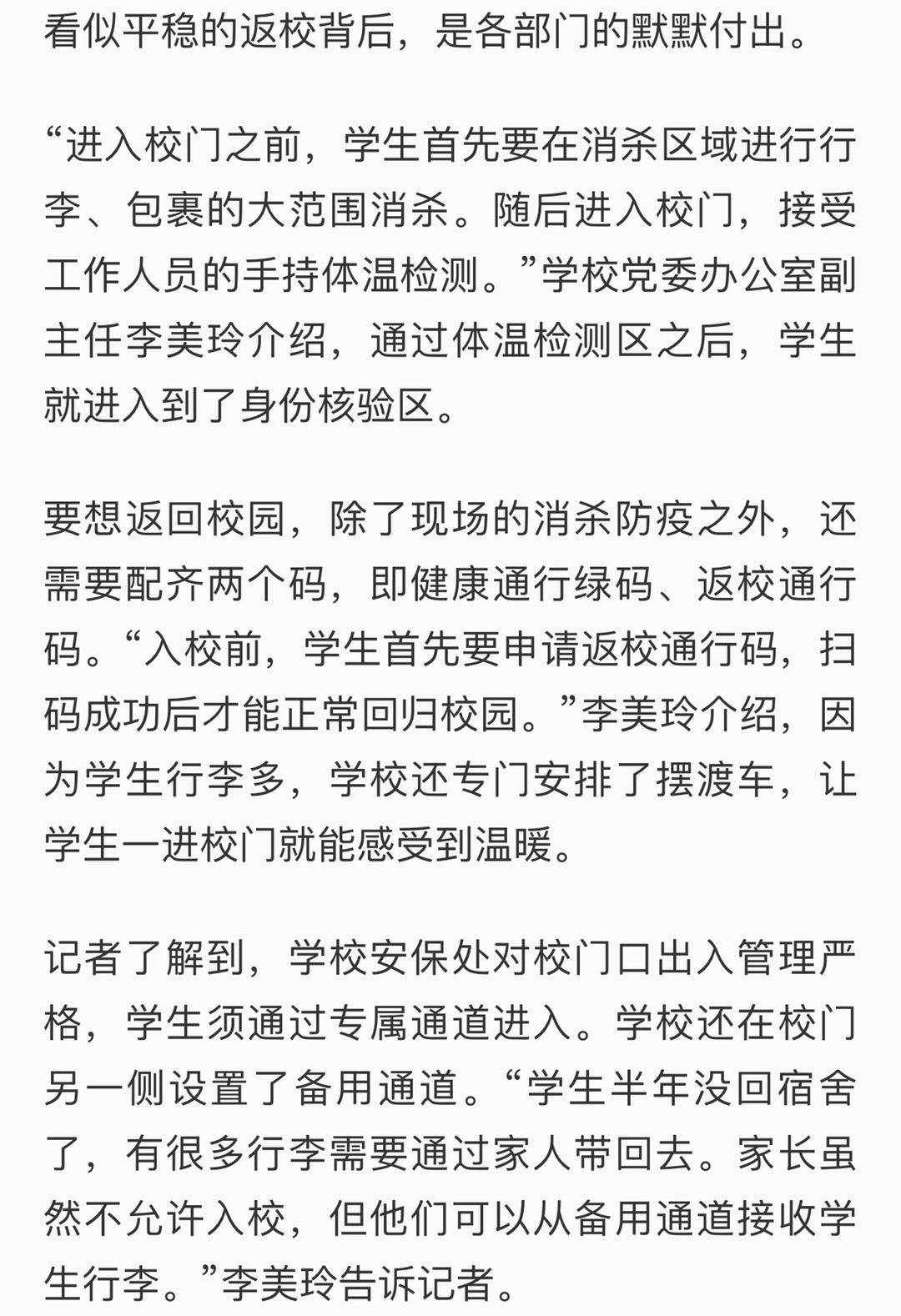 看似平稳的返校背后，是各部门的默默付出。

“进入校门之前，学生首先要在消杀区域进行行李、包裹的大范围消杀。随后进入校门，接受工作人员的手持体温检测。”学校党委办公室副主任李美玲介绍，通过体温检测区之后，学生就进入到了身份核验区。

要想返回校园，除了现场的消杀防疫之外，还需要配齐两个码，即健康通行绿码、返校通行码。“入校前，学生首先要申请返校通行码，扫码成功后才能正常回归校园。”李美玲介绍，因为学生行李多，学校还专门安排了摆渡车，让学生一进校门就能感受到温暖。

记者了解到，学校安保处对校门口出入管理严格，学生须通过专属通道进入。学校还在校门另一侧设置了备用通道。“学生半年没回宿舍了，有很多行李需要通过家人带回去。家长虽然不允许入校，但他们可以从备用通道接收学生行李。”李美玲告诉记者。